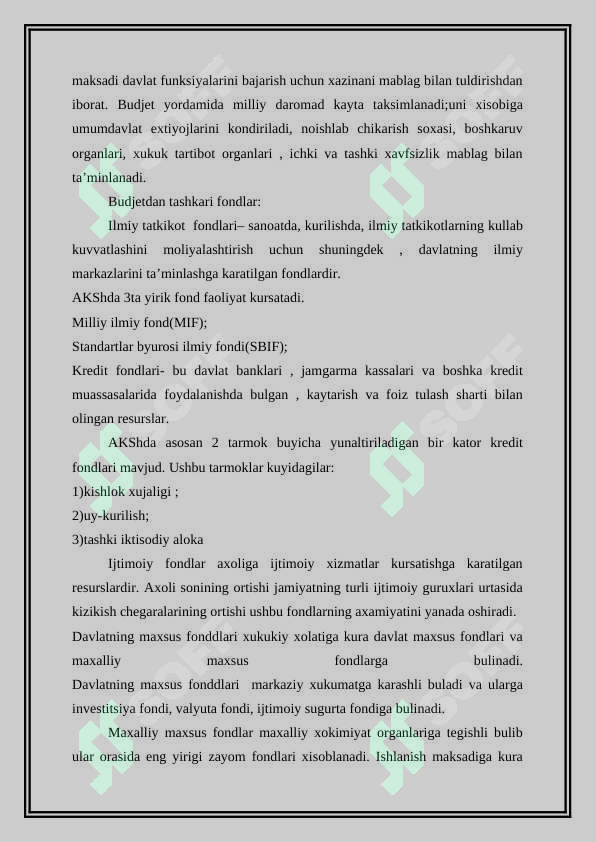 maksadi davlat funksiyalarini bajarish uchun xazinani mablag bilan tuldirishdan iborat. Budjet yordamida milliy daromad kayta taksimlanadi;uni xisobiga umumdavlat extiyojlarini kondiriladi, noishlab chikarish soxasi, boshkaruv organlari, xukuk tartibot organlari , ichki va tashki xavfsizlik mablag bilan ta’minlanadi.

Budjetdan tashkari fondlar:

Ilmiy tatkikot fondlari– sanoatda, kurilishda, ilmiy tatkikotlarning kullab kuvvatlashini moliyalashtirish uchun shuningdek , davlatning ilmiy markazlarini ta’minlashga karatilgan fondlardir.

AKShda 3ta yirik fond faoliyat kursatadi.

Milliy ilmiy fond(MIF);

Standartlar byurosi ilmiy fondi(SBIF);

Kredit fondlari- bu davlat banklari , jamgarma kassalari va boshka kredit muassasalarida foydalanishda bulgan , kaytarish va foiz tulash sharti bilan olingan resurslar.

AKShda asosan 2 tarmok buyicha yunaltiriladigan bir kator kredit fondlari mavjud. Ushbu tarmoklar kuyidagilar:

1)kishlok xujaligi ;

2)uy-kurilish;

3)tashki iktisodiy aloka

Ijtimoiy fondlar axoliga ijtimoiy xizmatlar kursatishga karatilgan resurslardir. Axoli sonining ortishi jamiyatning turli ijtimoiy guruxlari urtasida kizikish chegaralarining ortishi ushbu fondlarning axamiyatini yanada oshiradi.

Davlatning maxsus fonddlari xukukiy xolatiga kura davlat maxsus fondlari va maxalliy maxsus fondlarga bulinadi.

Davlatning maxsus fonddlari markaziy xukumatga karashli buladi va ularga investitsiya fondi, valyuta fondi, ijtimoiy sugurta fondiga bulinadi.

Maxalliy maxsus fondlar maxalliy xokimiyat organlariga tegishli bulib ular orasida eng yirigi zayom fondlari xisoblanadi. Ishlanish maksadiga kura